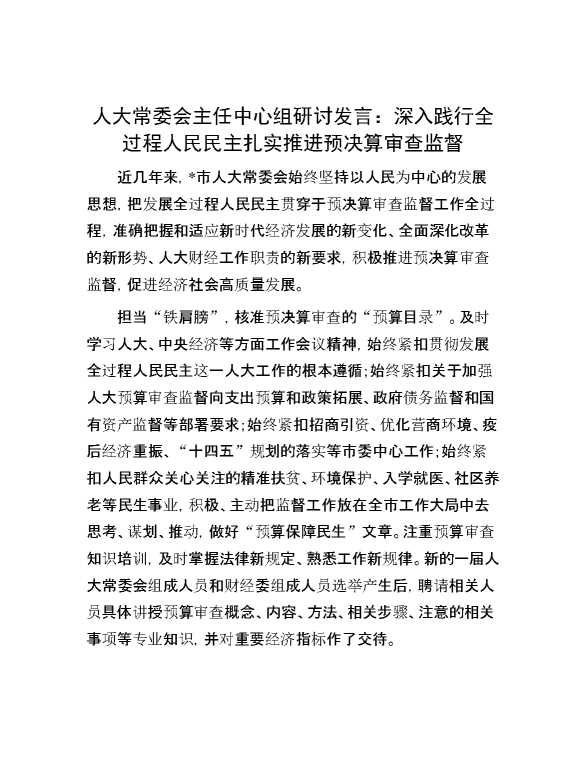 人大常委会主任中心组研讨发言：深入践行全过程人民民主扎实推进预决算审查监督

近几年来，*市人大常委会始终坚持以人民为中心的发展思想，把发展全过程人民民主贯穿于预决算审查监督工作全过程，准确把握和适应新时代经济发展的新变化、全面深化改革的新形势、人大财经工作职责的新要求，积极推进预决算审查监督，促进经济社会高质量发展。

担当“铁肩膀”，核准预决算审查的“预算目录”。及时学习人大、中央经济等方面工作会议精神，始终紧扣贯彻发展全过程人民民主这一人大工作的根本遵循；始终紧扣关于加强人大预算审查监督向支出预算和政策拓展、政府债务监督和国有资产监督等部署要求；始终紧扣招商引资、优化营商环境、疫后经济重振、“十四五”规划的落实等市委中心工作；始终紧扣人民群众关心关注的精准扶贫、环境保护、入学就医、社区养老等民生事业，积极、主动把监督工作放在全市工作大局中去思考、谋划、推动，做好“预算保障民生”文章。注重预算审查知识培训，及时掌握法律新规定、熟悉工作新规律。新的一届人大常委会组成人员和财经委组成人员选举产生后，聘请相关人员具体讲授预算审查概念、内容、方法、相关步骤、注意的相关事项等专业知识，并对重要经济指标作了交待。